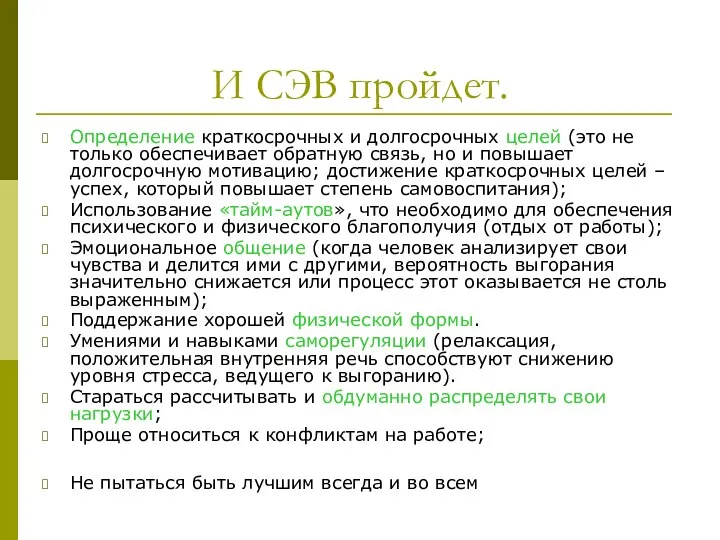 И СЭВ пройдет.

Определение краткосрочных и долгосрочных целей (это не только обеспечивает обратную связь, но и повышает долгосрочную мотивацию; достижение краткосрочных целей – успех, который повышает степень самовоспитания);

Использование «тайм-аутов», что необходимо для обеспечения психического и физического благополучия (отдых от работы);

Эмоциональное общение (когда человек анализирует свои чувства и делится ими с другими, вероятность выгорания значительно снижается или процесс этот оказывается не столь выраженным);

Поддержание хорошей физической формы.

Умениями и навыками саморегуляции (релаксация, положительная внутренняя речь способствуют снижению уровня стресса, ведущего к выгоранию).

Стараться рассчитывать и обдуманно распределять свои нагрузки;

Проще относиться к конфликтам на работе;

Не пытаться быть лучшим всегда и во всем